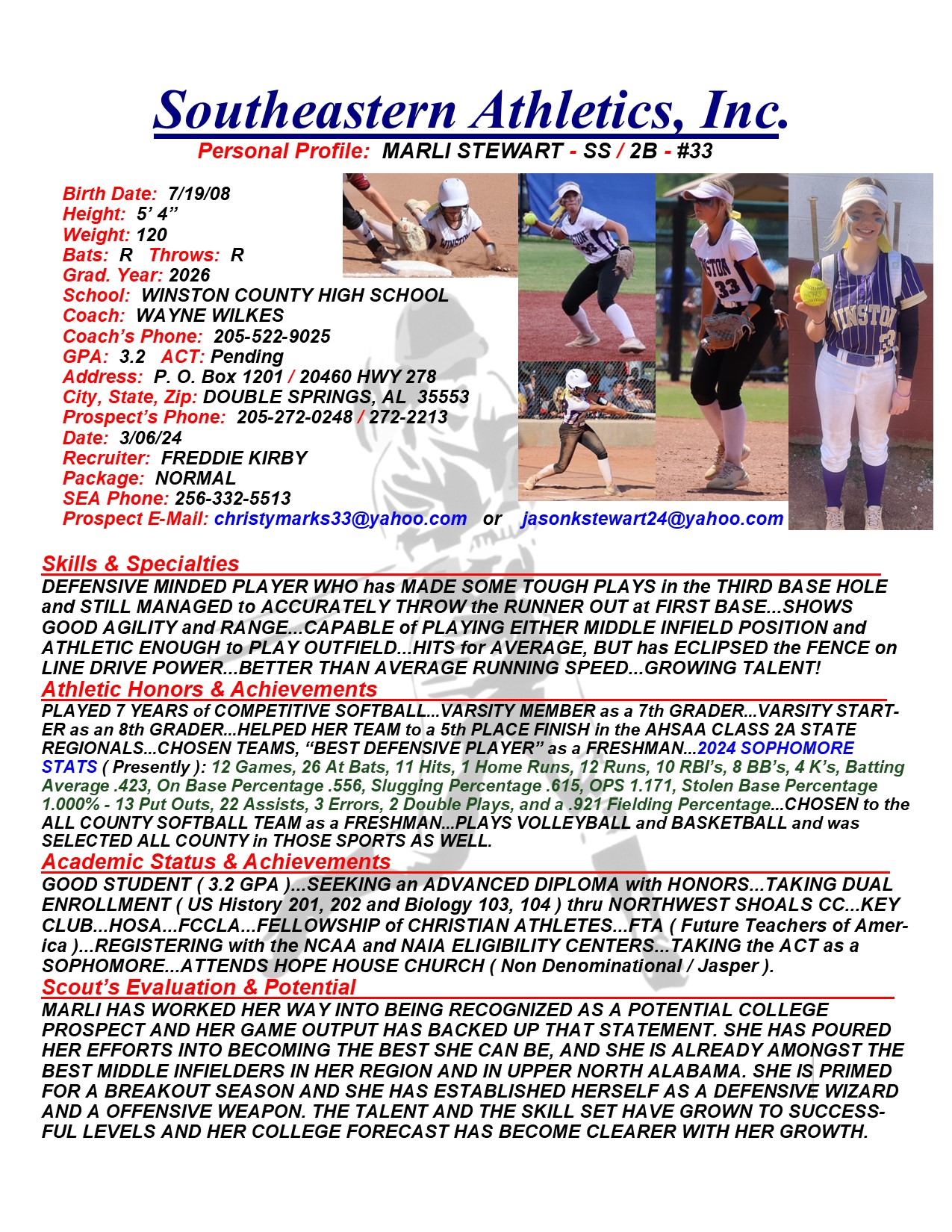 Southeastern Athletics, Inc.

Personal Profile: MARLI STEWART - SS / 2B - #33

Birth Date: 7/19/08
Height: 5' 4"
Weight: 120
Bats: R Throws: R
Grad. Year: 2026
School: WINSTON COUNTY HIGH SCHOOL
Coach: WAYNE WILKES
Coach's Phone: 205-522-9025
GPA: 3.2 ACT: Pending
Address: P. O. Box 1201 / 20460 HWY 278
City, State, Zip: DOUBLE SPRINGS, AL 35553
Prospect's Phone: 205-272-0248 / 272-2213
Date: 3/06/24
Recruiter: FREDDIE KIRBY
Package: NORMAL
SEA Phone: 256-332-5513
Prospect E-Mail: christymarks33@yahoo.com or jasonkstewart24@yahoo.com

Skills & Specialties
DEFENSIVE MINDED PLAYER WHO has MADE SOME TOUGH PLAYS in the THIRD BASE HOLE and STILL MANAGED to ACCURATELY THROW the RUNNER OUT at FIRST BASE...SHOWS GOOD AGILITY and RANGE...CAPABLE of PLAYING EITHER MIDDLE INFIELD POSITION and ATHLETIC ENOUGH to PLAY OUTFIELD...HITS for AVERAGE, BUT has ECLIPSED the FENCE on LINE DRIVE POWER...BETTER THAN AVERAGE RUNNING SPEED...GROWING TALENT!

Athletic Honors & Achievements
PLAYED 7 YEARS of COMPETITIVE SOFTBALL...VARSITY MEMBER as a 7th GRADER...VARSITY STARTER as an 8th GRADER...HELPED HER TEAM to a 5th PLACE FINISH in the AHSAA CLASS 2A STATE REGIONALS...CHOSEN TEAMS, "BEST DEFENSIVE PLAYER" as a FRESHMAN...2024 SOPHOMORE STATS ( Presently ): 12 Games, 26 At Bats, 11 Hits, 1 Home Runs, 12 Runs, 10 RBI's, 8 BB's, 4 K's, Batting Average .423, On Base Percentage .556, Slugging Percentage .615, OPS 1.171, Stolen Base Percentage 1.000% - 13 Put Outs, 22 Assists, 3 Errors, 2 Double Plays, and a .921 Fielding Percentage...CHOSEN to the ALL COUNTY SOFTBALL TEAM as a FRESHMAN...PLAYS VOLLEYBALL and BASKETBALL and was SELECTED ALL COUNTY in THOSE SPORTS AS WELL.

Academic Status & Achievements
GOOD STUDENT ( 3.2 GPA )...SEEKING an ADVANCED DIPLOMA with HONORS...TAKING DUAL ENROLLMENT ( US History 201, 202 and Biology 103, 104 ) thru NORTHWEST SHOALS CC...KEY CLUB...HOSA...FCCLA...FELLOWSHIP of CHRISTIAN ATHLETES...FTA ( Future Teachers of America )...REGISTERING with the NCAA and NAIA ELIGIBILITY CENTERS...TAKING the ACT as a SOPHOMORE...ATTENDS HOPE HOUSE CHURCH ( Non Denominational / Jasper ).

Scout's Evaluation & Potential
MARLI HAS WORKED HER WAY INTO BEING RECOGNIZED AS A POTENTIAL COLLEGE PROSPECT AND HER GAME OUTPUT HAS BACKED UP THAT STATEMENT. SHE HAS POURED HER EFFORTS INTO BECOMING THE BEST SHE CAN BE, AND SHE IS ALREADY AMONGST THE BEST MIDDLE INFIELDERS IN HER REGION AND IN UPPER NORTH ALABAMA. SHE IS PRIMED FOR A BREAKOUT SEASON AND SHE HAS ESTABLISHED HERSELF AS A DEFENSIVE WIZARD AND A OFFENSIVE WEAPON. THE TALENT AND THE SKILL SET HAVE GROWN TO SUCCESSFUL LEVELS AND HER COLLEGE FORECAST HAS BECOME CLEARER WITH HER GROWTH.